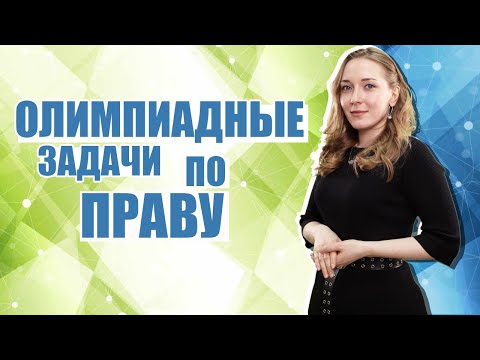 ОЛИМПИАДНЫЕ
ЗАДАЧИ ПО
ПРАВУ